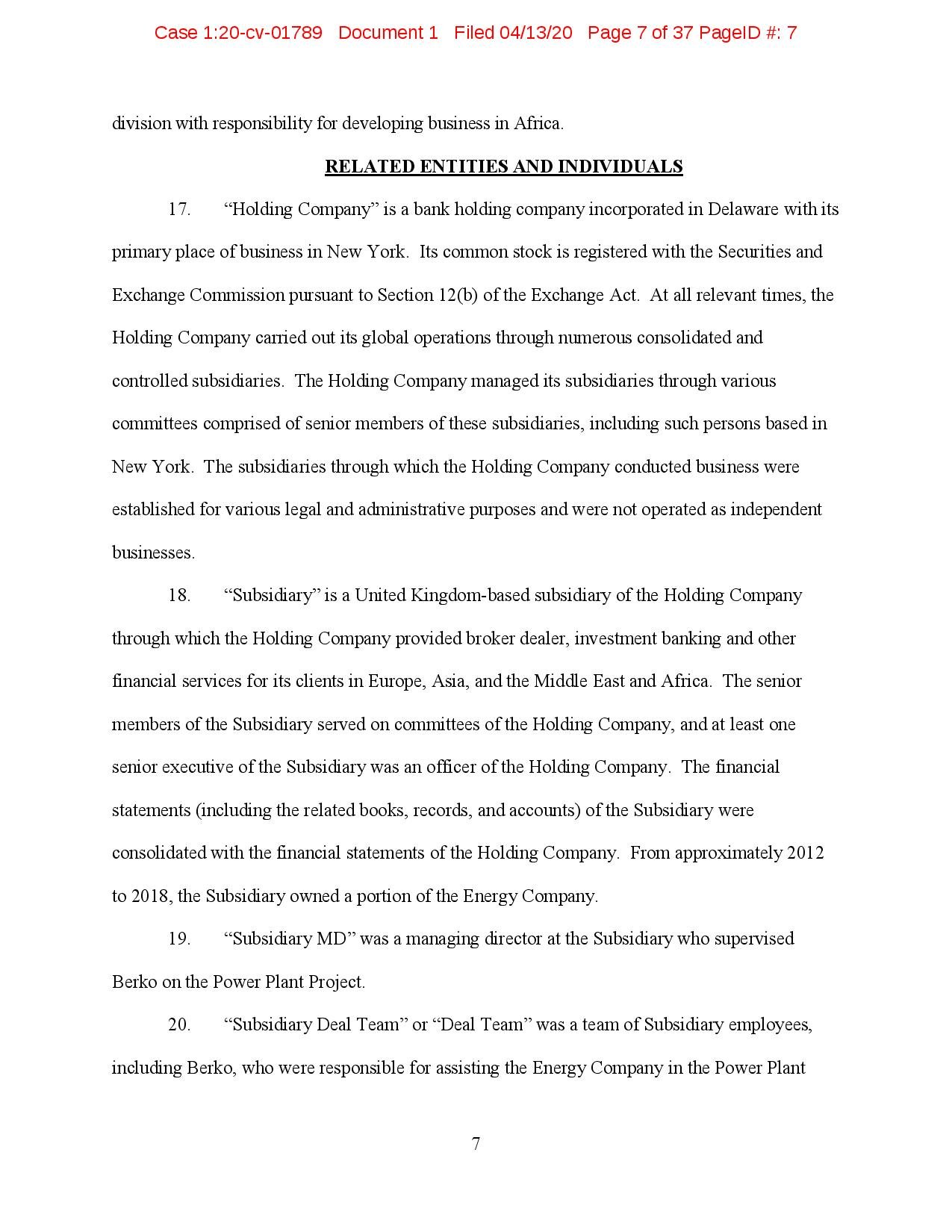 Case 1:20-cv-01789 Document 1 Filed 04/13/20 Page 7 of 37 PageID #: 7

division with responsibility for developing business in Africa.

RELATED ENTITIES AND INDIVIDUALS

17. “Holding Company” is a bank holding company incorporated in Delaware with its primary place of business in New York. Its common stock is registered with the Securities and Exchange Commission pursuant to Section 12(b) of the Exchange Act. At all relevant times, the Holding Company carried out its global operations through numerous consolidated and controlled subsidiaries. The Holding Company managed its subsidiaries through various committees comprised of senior members of these subsidiaries, including such persons based in New York. The subsidiaries through which the Holding Company conducted business were established for various legal and administrative purposes and were not operated as independent businesses.

18. “Subsidiary” is a United Kingdom-based subsidiary of the Holding Company through which the Holding Company provided broker dealer, investment banking and other financial services for its clients in Europe, Asia, and the Middle East and Africa. The senior members of the Subsidiary served on committees of the Holding Company, and at least one senior executive of the Subsidiary was an officer of the Holding Company. The financial statements (including the related books, records, and accounts) of the Subsidiary were consolidated with the financial statements of the Holding Company. From approximately 2012 to 2018, the Subsidiary owned a portion of the Energy Company.

19. “Subsidiary MD” was a managing director at the Subsidiary who supervised Berko on the Power Plant Project.

20. “Subsidiary Deal Team” or “Deal Team” was a team of Subsidiary employees, including Berko, who were responsible for assisting the Energy Company in the Power Plant

7